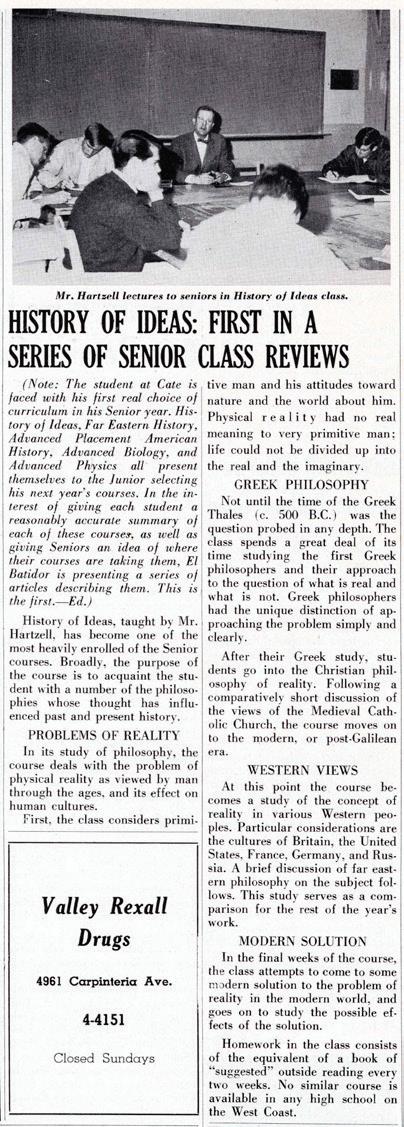 Mr. Hartzell lectures to seniors in History of Ideas class.

HISTORY OF IDEAS: FIRST IN A SERIES OF SENIOR CLASS REVIEWS

(Note: The student at Cate is faced with his first real choice of curriculum in his Senior year. History of Ideas, Far Eastern History, Advanced Placement American History, Advanced Biology, and Advanced Physics all present themselves to the Junior selecting his next year's courses. In the interest of giving each student a reasonably accurate summary of each of these courses, as well as giving Seniors an idea of where their courses are taking them, El Batidor is presenting a series of articles describing them. This is the first.—Ed.)

History of Ideas, taught by Mr. Hartzell, has become one of the most heavily enrolled of the Senior courses. Broadly, the purpose of the course is to acquaint the student with a number of the philosophies whose thought has influenced past and present history.

PROBLEMS OF REALITY

In its study of philosophy, the course deals with the problem of physical reality as viewed by man through the ages, and its effect on human cultures.

First, the class considers primitive man and his attitudes toward nature and the world about him. Physical reality had no real meaning to very primitive man; life could not be divided up into the real and the imaginary.

GREEK PHILOSOPHY

Not until the time of the Greek Thales (c. 500 B.C.) was the question probed in any depth. The class spends a great deal of its time studying the first Greek philosophers and their approach to the question of what is real and what is not. Greek philosophers had the unique distinction of approaching the problem simply and clearly.

After their Greek study, students go into the Christian philosophy of reality. Following a comparatively short discussion of the views of the Medieval Catholic Church, the course moves on to the modern, or post-Galilean era.

WESTERN VIEWS

At this point the course becomes a study of the concept of reality in various Western peoples. Particular considerations are the cultures of Britain, the United States, France, Germany, and Russia. A brief discussion of far eastern philosophy on the subject follows. This study serves as a comparison for the rest of the year's work.

MODERN SOLUTION

In the final weeks of the course, the class attempts to come to some modern solution to the problem of reality in the modern world, and goes on to study the possible effects of the solution.

Homework in the class consists of the equivalent of a book of "suggested" outside reading every two weeks. No similar course is available in any high school on the West Coast.

Valley Rexall Drugs

4961 Carpinteria Ave.

4-4151

Closed Sundays